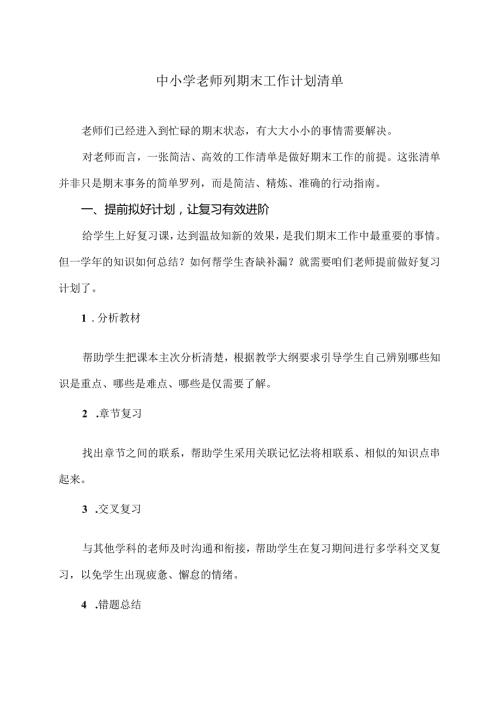 中小学老师列期末工作计划清单

老师们已经进入到忙碌的期末状态，有大大小小的事情需要解决。

对老师而言，一张简洁、高效的工作清单是做好期末工作的前提。这张清单并非只是期末事务的简单罗列，而是简洁、精炼、准确的行动指南。

一、提前拟好计划，让复习有效进阶

给学生上好复习课，达到温故知新的效果，是我们期末工作中最重要的事情。但一学年的知识如何总结？如何帮学生查缺补漏？就需要咱们老师提前做好复习计划了。

1 .分析教材

帮助学生把课本主次分析清楚，根据教学大纲要求引导学生自己辨别哪些知识是重点、哪些是难点、哪些是仅需要了解。

2 .章节复习

找出章节之间的联系，帮助学生采用关联记忆法将相联系、相似的知识点串起来。

3 .交叉复习

与其他学科的老师及时沟通和衔接，帮助学生在复习期间进行多学科交叉复习，以免学生出现疲惫、懈怠的情绪。

4 .错题总结